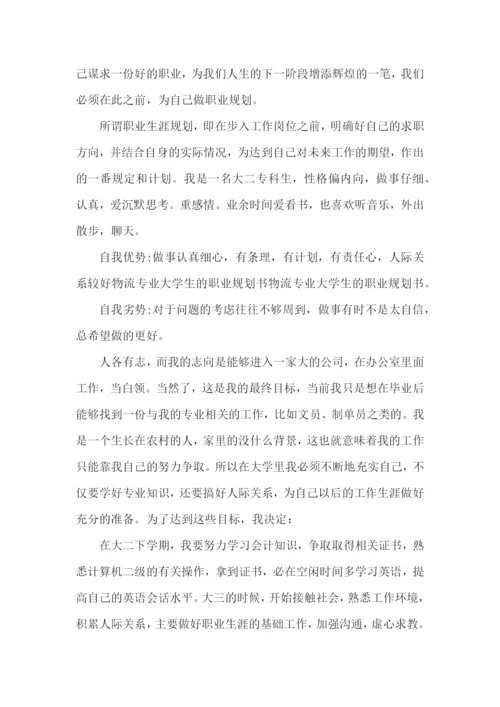 己谋求一份好的职业，为我们人生的下一阶段增添辉煌的一笔，我们必须在此之前，为自己做职业规划。

所谓职业生涯规划，即在步入工作岗位之前，明确好自己的求职方向，并结合自身的实际情况，为达到自己对未来工作的期望，作出的一番规定和计划。我是一名大二专科生，性格偏内向，做事仔细、认真，爱沉默思考。重感情。业余时间爱看书，也喜欢听音乐，外出散步，聊天。

自我优势;做事认真细心，有条理，有计划，有责任心，人际关系较好物流专业大学生的职业规划书物流专业大学生的职业规划书。

自我劣势;对于问题的考虑往往不够周到，做事有时不是太自信，总希望做的更好。

人各有志，而我的志向是能够进入一家大的公司，在办公室里面工作，当白领。当然了，这是我的最终目标，当前我只是想在毕业后能够找到一份与我的专业相关的工作，比如文员、制单员之类的。我是一个生长在农村的人，家里的没什么背景，这也就意味着我的工作只能靠我自己的努力争取。所以在大学里我必须不断地充实自己，不仅要学好专业知识，还要搞好人际关系，为自己以后的工作生涯做好充分的准备。为了达到这些目标，我决定：

在大二下学期，我要努力学习会计知识，争取取得相关证书，熟悉计算机二级的有关操作，拿到证书，必在空闲时间多学习英语，提高自己的英语会话水平。大三的时候，开始接触社会，熟悉工作环境，积累人际关系，主要做好职业生涯的基础工作，加强沟通，虚心求教。